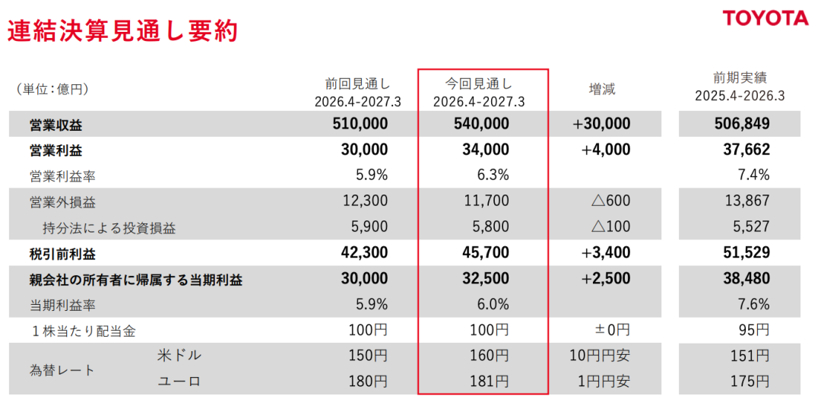 連結決算見通し要約

TOYOTA

| (単位:億円) |  | 前回見通し 2026.4-2027.3 | 今回見通し 2026.4-2027.3 | 増減 | 前期実績 2025.4-2026.3 |
|---|---|---|---|---|---|
| 営業収益 |  | 510,000 | 540,000 | +30,000 | 506,849 |
| 営業利益 |  | 30,000 | 34,000 | +4,000 | 37,662 |
| 営業利益率 |  | 5.9% | 6.3% |  | 7.4% |
| 営業外損益 |  | 12,300 | 11,700 | △600 | 13,867 |
| 持分法による投資損益 |  | 5,900 | 5,800 | △100 | 5,527 |
| 税引前利益 |  | 42,300 | 45,700 | +3,400 | 51,529 |
| 親会社の所有者に帰属する当期利益 |  | 30,000 | 32,500 | +2,500 | 38,480 |
| 当期利益率 |  | 5.9% | 6.0% |  | 7.6% |
| 1株当たり配当金 |  | 100円 | 100円 | ±0円 | 95円 |
| 為替レート | 米ドル | 150円 | 160円 | 10円円安 | 151円 |
|  | ユーロ | 180円 | 181円 | 1円円安 | 175円 |